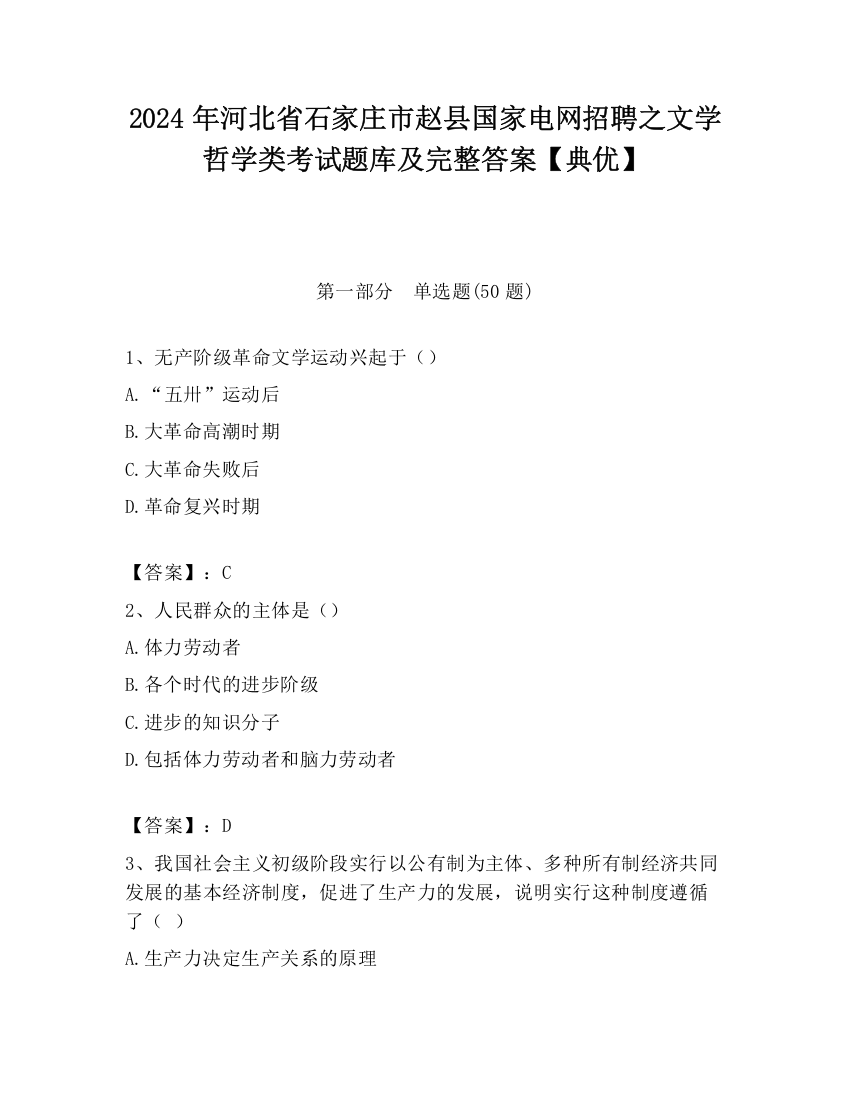 2024 年河北省石家庄市赵县国家电网招聘之文学哲学类考试题库及完整答案【典优】

第一部分　单选题(50 题)

1、无产阶级革命文学运动兴起于（）
A.“五卅”运动后
B.大革命高潮时期
C.大革命失败后
D.革命复兴时期

【答案】：C
2、人民群众的主体是（）
A.体力劳动者
B.各个时代的进步阶级
C.进步的知识分子
D.包括体力劳动者和脑力劳动者

【答案】：D
3、我国社会主义初级阶段实行以公有制为主体、多种所有制经济共同发展的基本经济制度，促进了生产力的发展，说明实行这种制度遵循了（ ）
A.生产力决定生产关系的原理